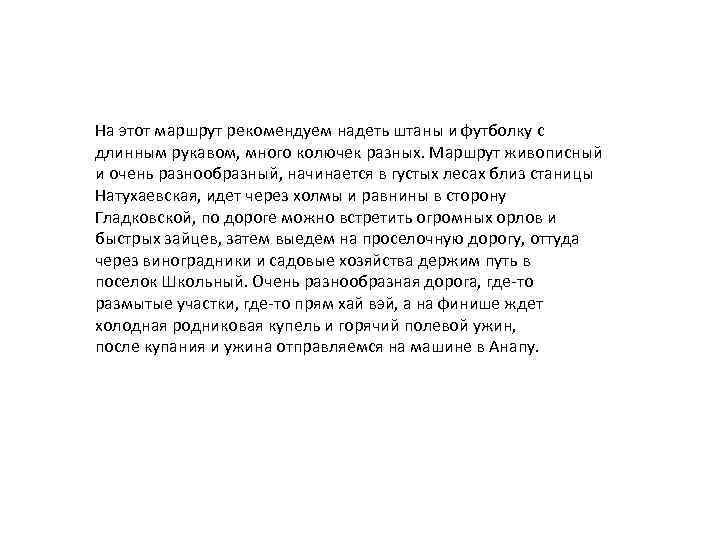 На этот маршрут рекомендуем надеть штаны и футболку с длинным рукавом, много колючек разных. Маршрут живописный и очень разнообразный, начинается в густых лесах близ станицы Натухаевская, идет через холмы и равнины в сторону Гладковской, по дороге можно встретить огромных орлов и быстрых зайцев, затем выедем на проселочную дорогу, оттуда через виноградники и садовые хозяйства держим путь в поселок Школьный. Очень разнообразная дорога, где-то размытые участки, где-то прям хай вэй, а на финише ждет холодная родниковая купель и горячий полевой ужин, после купания и ужина отправляемся на машине в Анапу.